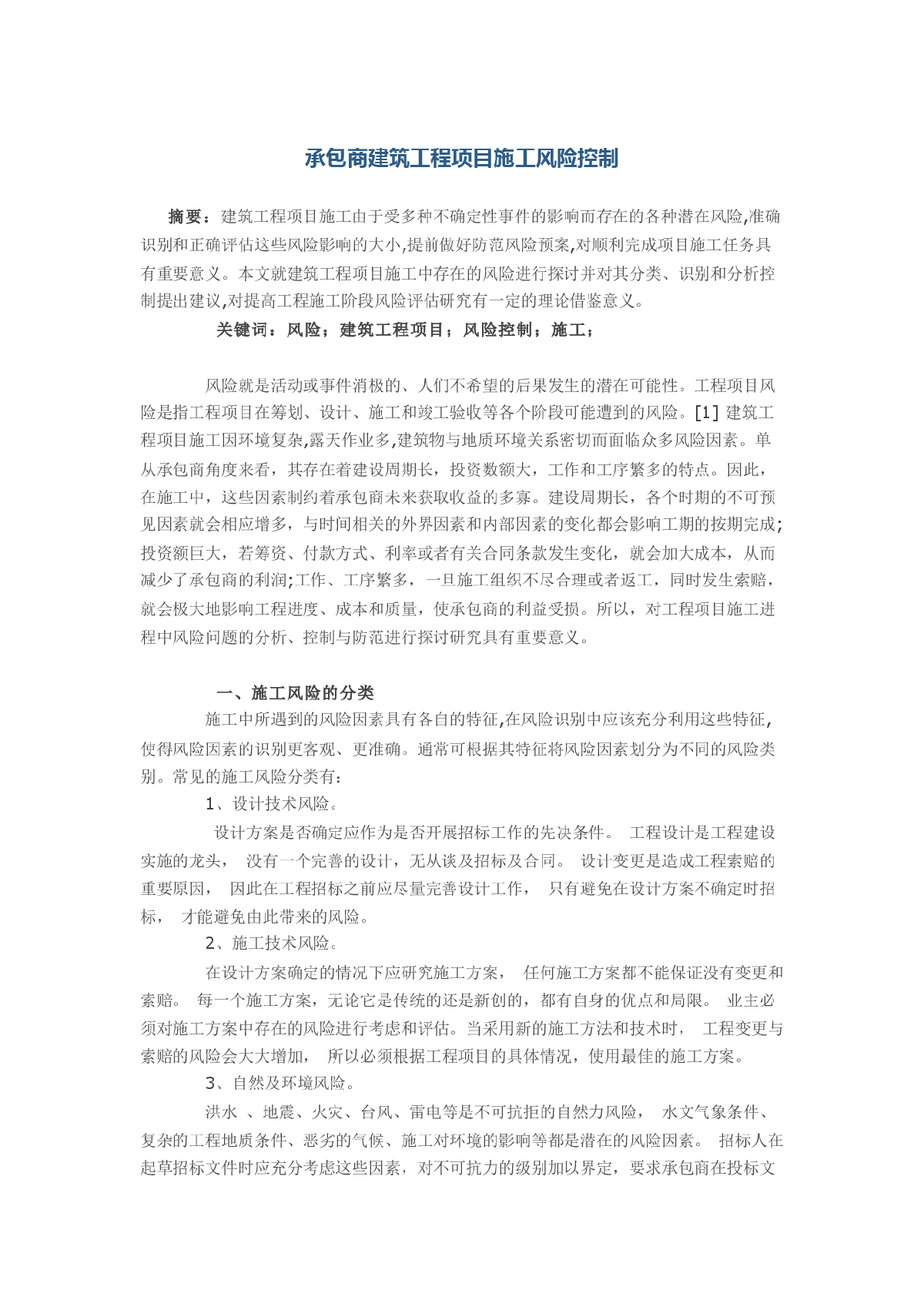 承包商建筑工程项目施工风险控制

摘要：建筑工程项目施工由于受多种不确定性事件的影响而存在的各种潜在风险,准确识别和正确评估这些风险影响的大小,提前做好防范风险预案,对顺利完成项目施工任务具有重要意义。本文就建筑工程项目施工中存在的风险进行探讨并对其分类、识别和分析控制提出建议,对提高工程施工阶段风险评估研究有一定的理论借鉴意义。

关键词：风险；建筑工程项目；风险控制；施工；

风险就是活动或事件消极的、人们不希望的后果发生的潜在可能性。工程项目风险是指工程项目在筹划、设计、施工和竣工验收等各个阶段可能遭到的风险。[1] 建筑工程项目施工因环境复杂,露天作业多,建筑物与地质环境关系密切而面临众多风险因素。单从承包商角度来看，其存在着建设周期长，投资数额大，工作和工序繁多的特点。因此，在施工中，这些因素制约着承包商未来获取收益的多寡。建设周期长，各个时期的不可预见因素就会相应增多，与时间相关的外界因素和内部因素的变化都会影响工期的按期完成;投资额巨大，若筹资、付款方式、利率或者有关合同条款发生变化，就会加大成本，从而减少了承包商的利润;工作、工序繁多，一旦施工组织不尽合理或者返工，同时发生索赔，就会极大地影响工程进度、成本和质量，使承包商的利益受损。所以，对工程项目施工进程中风险问题的分析、控制与防范进行探讨研究具有重要意义。

一、施工风险的分类

施工中所遇到的风险因素具有各自的特征,在风险识别中应该充分利用这些特征,使得风险因素的识别更客观、更准确。通常可根据其特征将风险因素划分为不同的风险类别。常见的施工风险分类有:

1、设计技术风险。

设计方案是否确定应作为是否开展招标工作的先决条件。 工程设计是工程建设实施的龙头， 没有一个完善的设计，无从谈及招标及合同。 设计变更是造成工程索赔的重要原因， 因此在工程招标之前应尽量完善设计工作， 只有避免在设计方案不确定时招标， 才能避免由此带来的风险。

2、施工技术风险。

在设计方案确定的情况下应研究施工方案， 任何施工方案都不能保证没有变更和索赔。 每一个施工方案，无论它是传统的还是新创的，都有自身的优点和局限。 业主必须对施工方案中存在的风险进行考虑和评估。当采用新的施工方法和技术时， 工程变更与索赔的风险会大大增加， 所以必须根据工程项目的具体情况，使用最佳的施工方案。

3、自然及环境风险。

洪水 、地震、火灾、台风、雷电等是不可抗拒的自然力风险， 水文气象条件、复杂的工程地质条件、恶劣的气候、施工对环境的影响等都是潜在的风险因素。 招标人在起草招标文件时应充分考虑这些因素，对不可抗力的级别加以界定，要求承包商在投标文